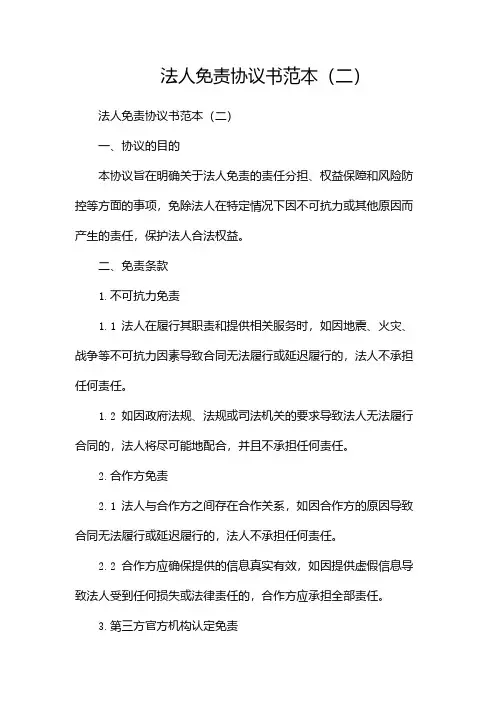 法人免责协议书范本（二）

法人免责协议书范本（二）

一、协议的目的

本协议旨在明确关于法人免责的责任分担、权益保障和风险防控等方面的事项，免除法人在特定情况下因不可抗力或其他原因而产生的责任，保护法人合法权益。

二、免责条款

1. 不可抗力免责

1. 1 法人在履行其职责和提供相关服务时，如因地震、火灾、战争等不可抗力因素导致合同无法履行或延迟履行的，法人不承担任何责任。

1. 2 如因政府法规、法规或司法机关的要求导致法人无法履行合同的，法人将尽可能地配合，并且不承担任何责任。

2. 合作方免责

2. 1 法人与合作方之间存在合作关系，如因合作方的原因导致合同无法履行或延迟履行的，法人不承担任何责任。

2. 2 合作方应确保提供的信息真实有效，如因提供虚假信息导致法人受到任何损失或法律责任的，合作方应承担全部责任。

3. 第三方官方机构认定免责